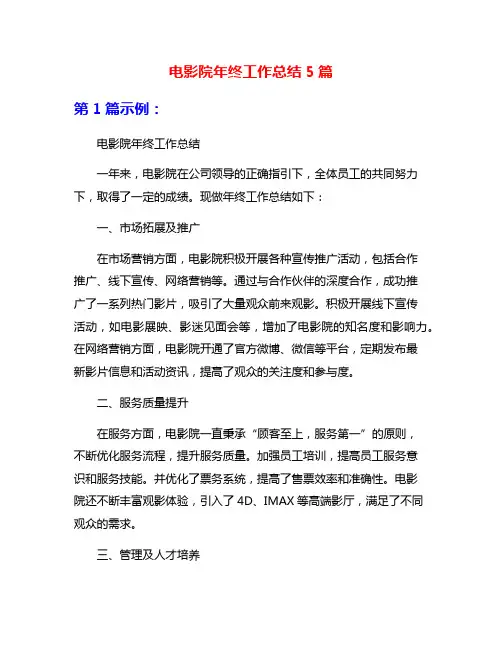 电影院年终工作总结 5 篇

第 1 篇示例：

电影院年终工作总结

一年来，电影院在公司领导的正确指引下，全体员工的共同努力下，取得了一定的成绩。现做年终工作总结如下：

一、市场拓展及推广

在市场营销方面，电影院积极开展各种宣传推广活动，包括合作推广、线下宣传、网络营销等。通过与合作伙伴的深度合作，成功推广了一系列热门影片，吸引了大量观众前来观影。积极开展线下宣传活动，如电影展映、影迷见面会等，增加了电影院的知名度和影响力。在网络营销方面，电影院开通了官方微博、微信等平台，定期发布最新影片信息和活动资讯，提高了观众的关注度和参与度。

二、服务质量提升

在服务方面，电影院一直秉承“顾客至上，服务第一”的原则，不断优化服务流程，提升服务质量。加强员工培训，提高员工服务意识和服务技能。并优化了票务系统，提高了售票效率和准确性。电影院还不断丰富观影体验，引入了 4D、IMAX 等高端影厅，满足了不同观众的需求。

三、管理及人才培养